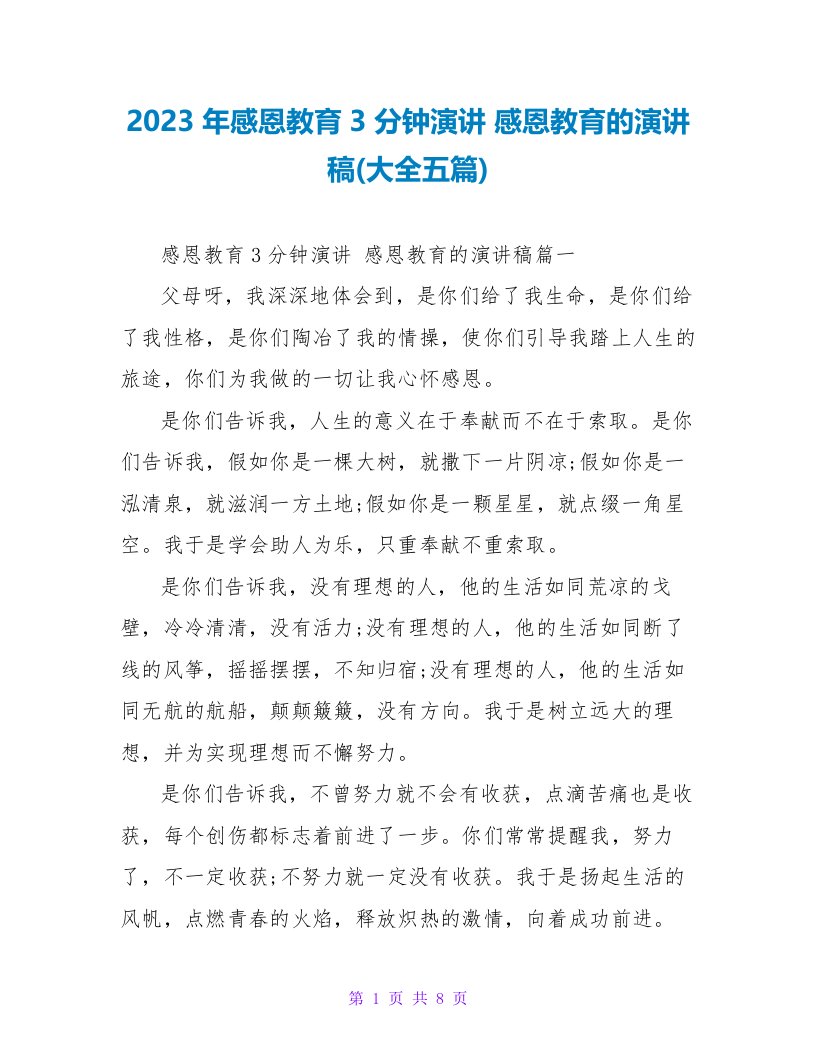 2023 年感恩教育 3 分钟演讲 感恩教育的演讲稿(大全五篇)

感恩教育 3 分钟演讲 感恩教育的演讲稿篇一

父母呀，我深深地体会到，是你们给了我生命，是你们给了我性格，是你们陶冶了我的情操，使你们引导我踏上人生的旅途，你们为我做的一切让我心怀感恩。

是你们告诉我，人生的意义在于奉献而不在于索取。是你们告诉我，假如你是一棵大树，就撒下一片阴凉;假如你是一泓清泉，就滋润一方土地;假如你是一颗星星，就点缀一角星空。我于是学会助人为乐，只重奉献不重索取。

是你们告诉我，没有理想的人，他的生活如同荒凉的戈壁，冷冷清清，没有活力;没有理想的人，他的生活如同断了线的风筝，摇摇摆摆，不知归宿;没有理想的人，他的生活如同无航的航船，颠颠簸簸，没有方向。我于是树立远大的理想，并为实现理想而不懈努力。

是你们告诉我，不曾努力就不会有收获，点滴苦痛也是收获，每个创伤都标志着前进了一步。你们常常提醒我，努力了，不一定收获;不努力就一定没有收获。我于是扬起生活的风帆，点燃青春的火焰，释放炽热的激情，向着成功前进。

第 1 页 共 8 页